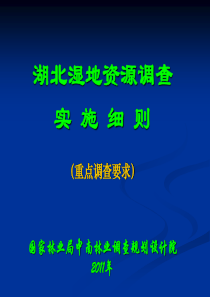 湖北湿地资源调查

实 施 细 则

(重点调查要求)

国家林业局中南林业调查规划设计院
2011年